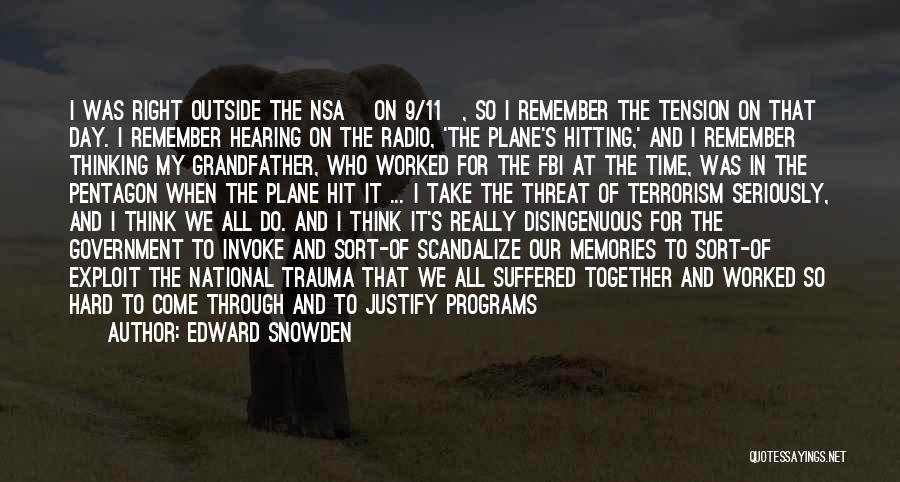 I WAS RIGHT OUTSIDE THE NSA ON 9/11 , SO I REMEMBER THE TENSION ON THAT DAY. I REMEMBER HEARING ON THE RADIO, 'THE PLANE'S HITTING,' AND I REMEMBER THINKING MY GRANDFATHER, WHO WORKED FOR THE FBI AT THE TIME, WAS IN THE PENTAGON WHEN THE PLANE HIT IT ... I TAKE THE THREAT OF TERRORISM SERIOUSLY, AND I THINK WE ALL DO. AND I THINK IT'S REALLY DISINGENUOUS FOR THE GOVERNMENT TO INVOKE AND SORT-OF SCANDALIZE OUR MEMORIES TO SORT-OF EXPLOIT THE NATIONAL TRAUMA THAT WE ALL SUFFERED TOGETHER AND WORKED SO HARD TO COME THROUGH AND TO JUSTIFY PROGRAMS

AUTHOR: EDWARD SNOWDEN

QUOTESSAYINGS.NET